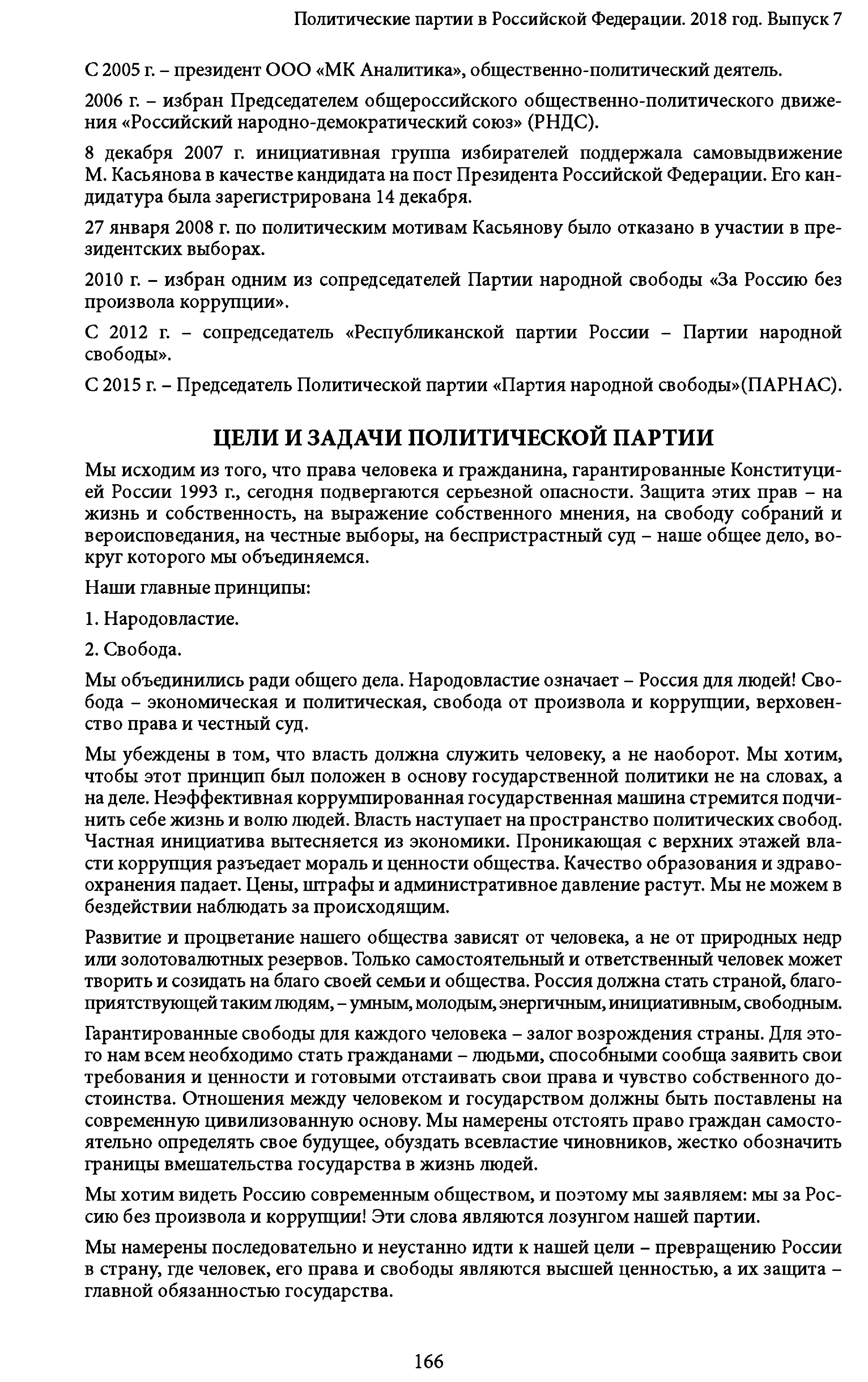 Политические партии в Российской Федерации. 2018 год. Выпуск 7

С 2005 г. – президент ООО «МК Аналитика», общественно-политический деятель.

2006 г. – избран Председателем общероссийского общественно-политического движения «Российский народно-демократический союз» (РНДС).

8 декабря 2007 г. инициативная группа избирателей поддержала самовыдвижение М. Касьянова в качестве кандидата на пост Президента Российской Федерации. Его кандидатура была зарегистрирована 14 декабря.

27 января 2008 г. по политическим мотивам Касьянову было отказано в участии в президентских выборах.

2010 г. – избран одним из сопредседателей Партии народной свободы «За Россию без произвола коррупции».

С 2012 г. – сопредседатель «Республиканской партии России – Партии народной свободы».

С 2015 г. – Председатель Политической партии «Партия народной свободы»(ПАРНАС).

ЦЕЛИ И ЗАДАЧИ ПОЛИТИЧЕСКОЙ ПАРТИИ

Мы исходим из того, что права человека и гражданина, гарантированные Конституцией России 1993 г., сегодня подвергаются серьезной опасности. Защита этих прав – на жизнь и собственность, на выражение собственного мнения, на свободу собраний и вероисповедания, на честные выборы, на беспристрастный суд – наше общее дело, вокруг которого мы объединяемся.

Наши главные принципы:

1. Народовластие.

2. Свобода.

Мы объединились ради общего дела. Народовластие означает – Россия для людей! Свобода – экономическая и политическая, свобода от произвола и коррупции, верховенство права и честный суд.

Мы убеждены в том, что власть должна служить человеку, а не наоборот. Мы хотим, чтобы этот принцип был положен в основу государственной политики не на словах, а на деле. Неэффективная коррумпированная государственная машина стремится подчинить себе жизнь и волю людей. Власть наступает на пространство политических свобод. Частная инициатива вытесняется из экономики. Проникающая с верхних этажей власти коррупция разъедает мораль и ценности общества. Качество образования и здравоохранения падает. Цены, штрафы и административное давление растут. Мы не можем в бездействии наблюдать за происходящим.

Развитие и процветание нашего общества зависят от человека, а не от природных недр или золотовалютных резервов. Только самостоятельный и ответственный человек может творить и созидать на благо своей семьи и общества. Россия должна стать страной, благоприятствующей таким людям, – умным, молодым, энергичным, инициативным, свободным.

Гарантированные свободы для каждого человека – залог возрождения страны. Для этого нам всем необходимо стать гражданами – людьми, способными сообща заявить свои требования и ценности и готовыми отстаивать свои права и чувство собственного достоинства. Отношения между человеком и государством должны быть поставлены на современную цивилизованную основу. Мы намерены отстоять право граждан самостоятельно определять свое будущее, обуздать всевластие чиновников, жестко обозначить границы вмешательства государства в жизнь людей.

Мы хотим видеть Россию современным обществом, и поэтому мы заявляем: мы за Россию без произвола и коррупции! Эти слова являются лозунгом нашей партии.

Мы намерены последовательно и неустанно идти к нашей цели – превращению России в страну, где человек, его права и свободы являются высшей ценностью, а их защита – главной обязанностью государства.

166